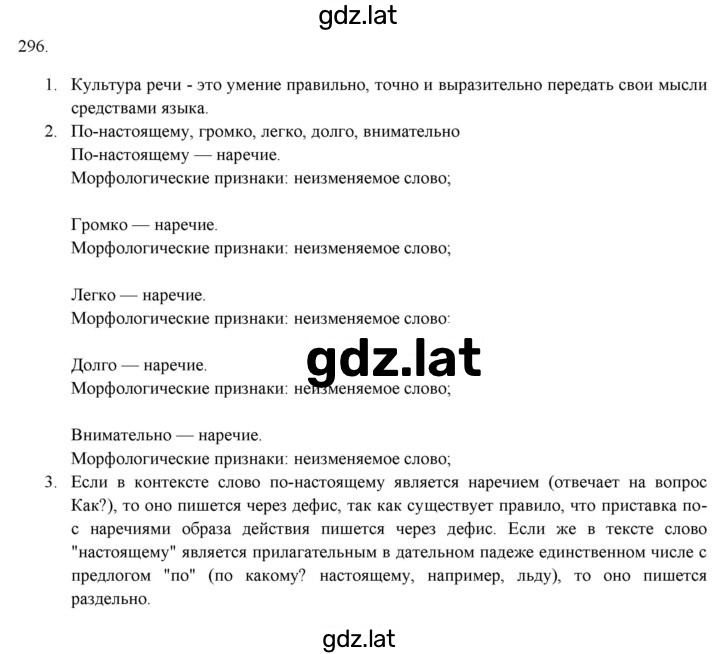 gdz.lat

296.

1. Культура речи - это умение правильно, точно и выразительно передать свои мысли средствами языка.
2. По-настоящему, громко, легко, долго, внимательно
По-настоящему — наречие.
Морфологические признаки: неизменяемое слово;

Громко — наречие.
Морфологические признаки: неизменяемое слово;

Легко — наречие.
Морфологические признаки: неизменяемое слово;

gdz.lat

Долго — наречие.
Морфологические признаки: неизменяемое слово;

Внимательно — наречие.
Морфологические признаки: неизменяемое слово;
3. Если в контексте слово по-настоящему является наречием (отвечает на вопрос Как?), то оно пишется через дефис, так как существует правило, что приставка по- с наречиями образа действия пишется через дефис. Если же в тексте слово "настоящему" является прилагательным в дательном падеже единственном числе с предлогом "по" (по какому? настоящему, например, льду), то оно пишется раздельно.

gdz.lat